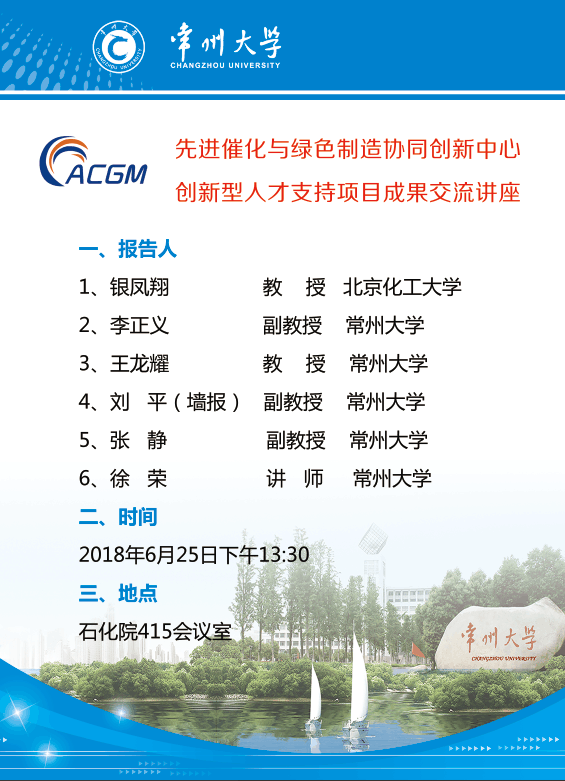 常州大学
CHANGZHOU UNIVERSITY

ACGM

先进催化与绿色制造协同创新中心
创新型人才支持项目成果交流讲座

一、报告人

1、银凤翔 教 授 北京化工大学

2、李正义 副教授 常州大学

3、王龙耀 教 授 常州大学

4、刘 平（墙报） 副教授 常州大学

5、张 静 副教授 常州大学

6、徐 荣 讲 师 常州大学

二、时间

2018年6月25日下午13:30

三、地点

石化院415会议室

常州大学
CHANGZHOU UNIVERSITY